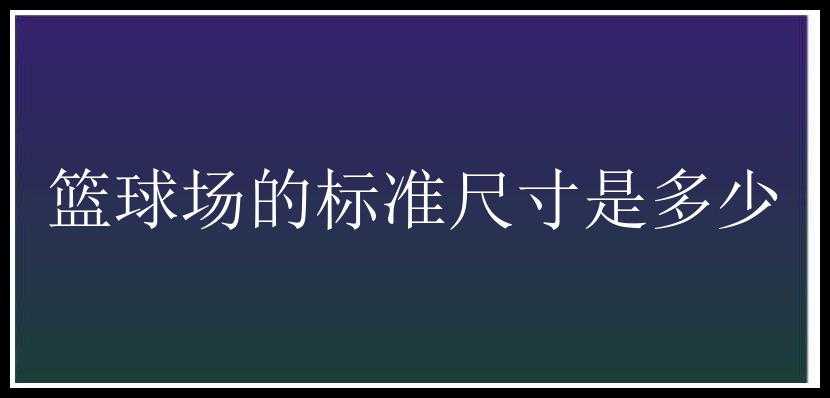 篮球场的标准尺寸是多少